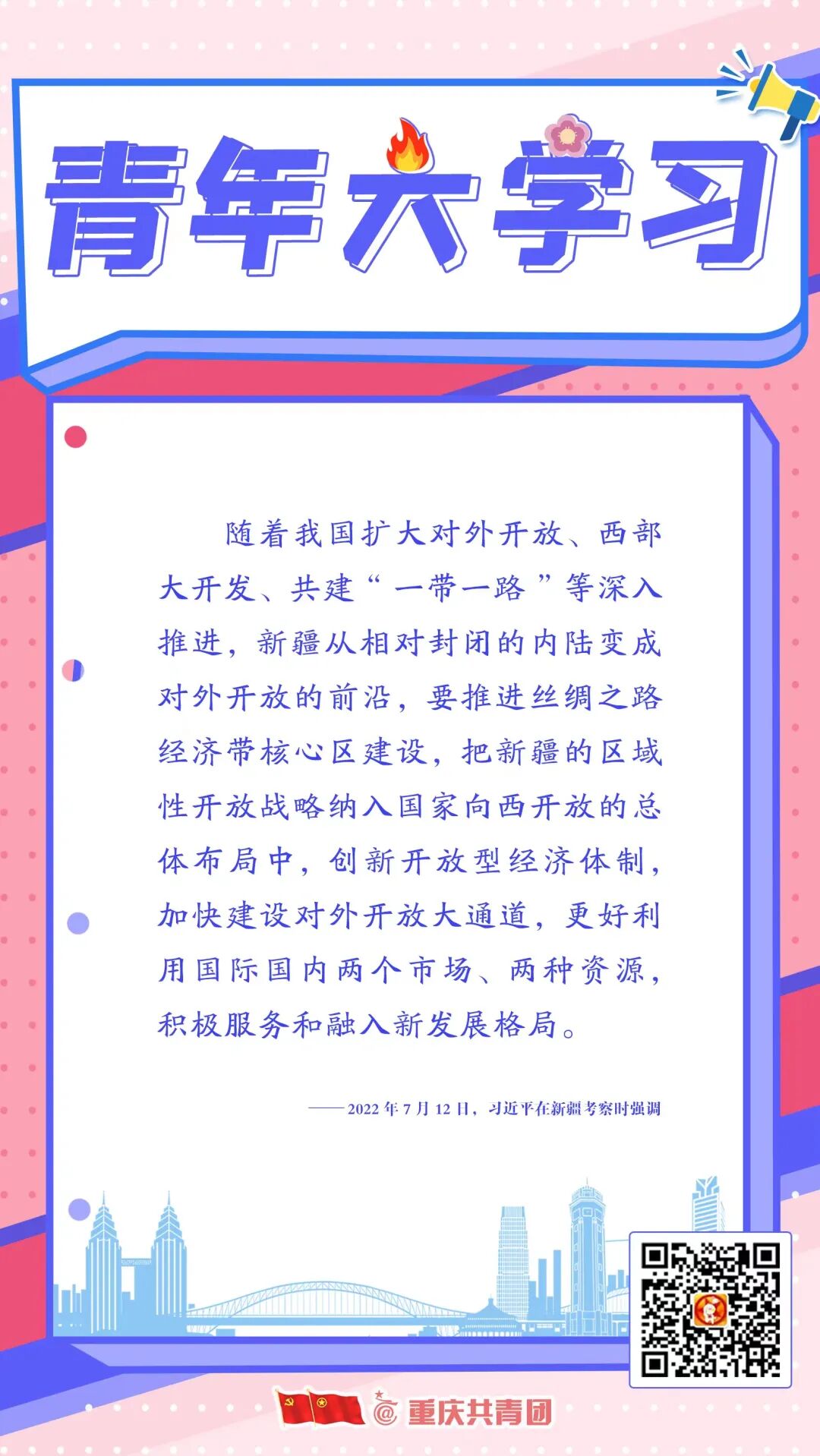 青年大学习

随着我国扩大对外开放、西部大开发、共建“一带一路”等深入推进，新疆从相对封闭的内陆变成对外开放的前沿，要推进丝绸之路经济带核心区建设，把新疆的区域性开放战略纳入国家向西开放的总体布局中，创新开放型经济体制，加快建设对外开放大通道，更好利用国际国内两个市场、两种资源，积极服务和融入新发展格局。

——2022年7月12日，习近平在新疆考察时强调

@重庆共青团